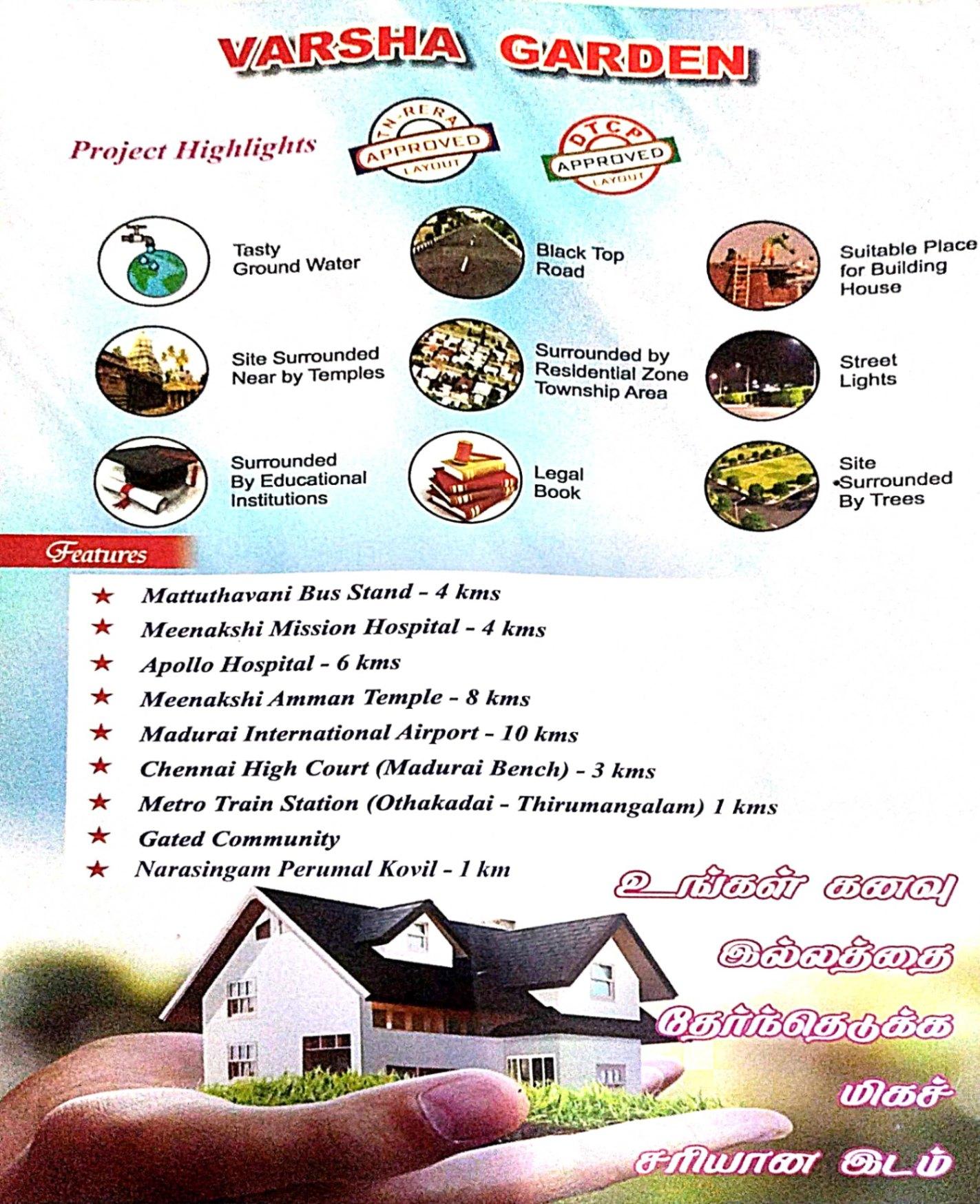 VARSHA GARDEN

Project Highlights

TN-RERA APPROVED LAYOUT

DTCP APPROVED LAYOUT

Tasty Ground Water

Black Top Road

Suitable Place for Building House

Site Surrounded Near by Temples

Surrounded by Residential Zone Township Area

Street Lights

Surrounded By Educational Institutions

Legal Book

Site Surrounded By Trees

Features

★ Mattuthavani Bus Stand - 4 kms
★ Meenakshi Mission Hospital - 4 kms
★ Apollo Hospital - 6 kms
★ Meenakshi Amman Temple - 8 kms
★ Madurai International Airport - 10 kms
★ Chennai High Court (Madurai Bench) - 3 kms
★ Metro Train Station (Othakadai - Thirumangalam) 1 kms
★ Gated Community
★ Narasingam Perumal Kovil - 1 km

உங்கள் கனவு இல்லத்தை தேர்ந்தெடுக்க மிகச் சரியான இடம்